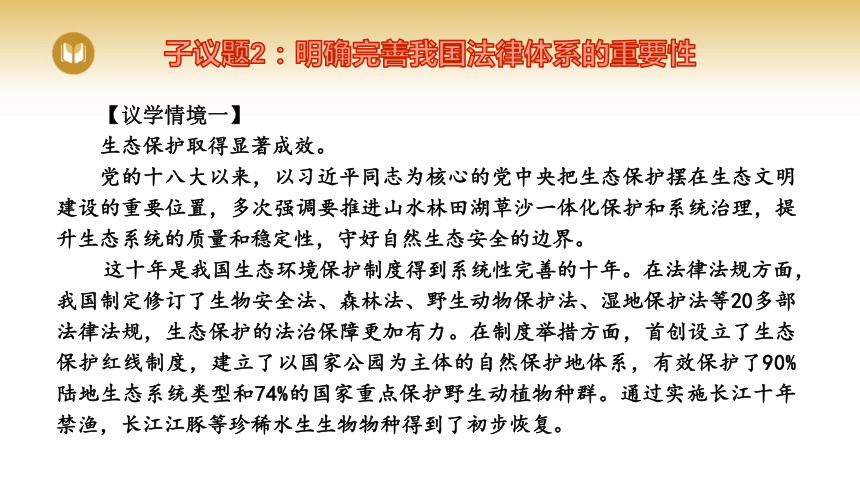 子议题2：明确完善我国法律体系的重要性

【议学情境一】

生态保护取得显著成效。

党的十八大以来，以习近平同志为核心的党中央把生态保护摆在生态文明建设的重要位置，多次强调要推进山水林田湖草沙一体化保护和系统治理，提升生态系统的质量和稳定性，守好自然生态安全的边界。

这十年是我国生态环境保护制度得到系统性完善的十年。在法律法规方面，我国制定修订了生物安全法、森林法、野生动物保护法、湿地保护法等20多部法律法规，生态保护的法治保障更加有力。在制度举措方面，首创设立了生态保护红线制度，建立了以国家公园为主体的自然保护地体系，有效保护了90%陆地生态系统类型和74%的国家重点保护野生动植物种群。通过实施长江十年禁渔，长江江豚等珍稀水生生物物种得到了初步恢复。